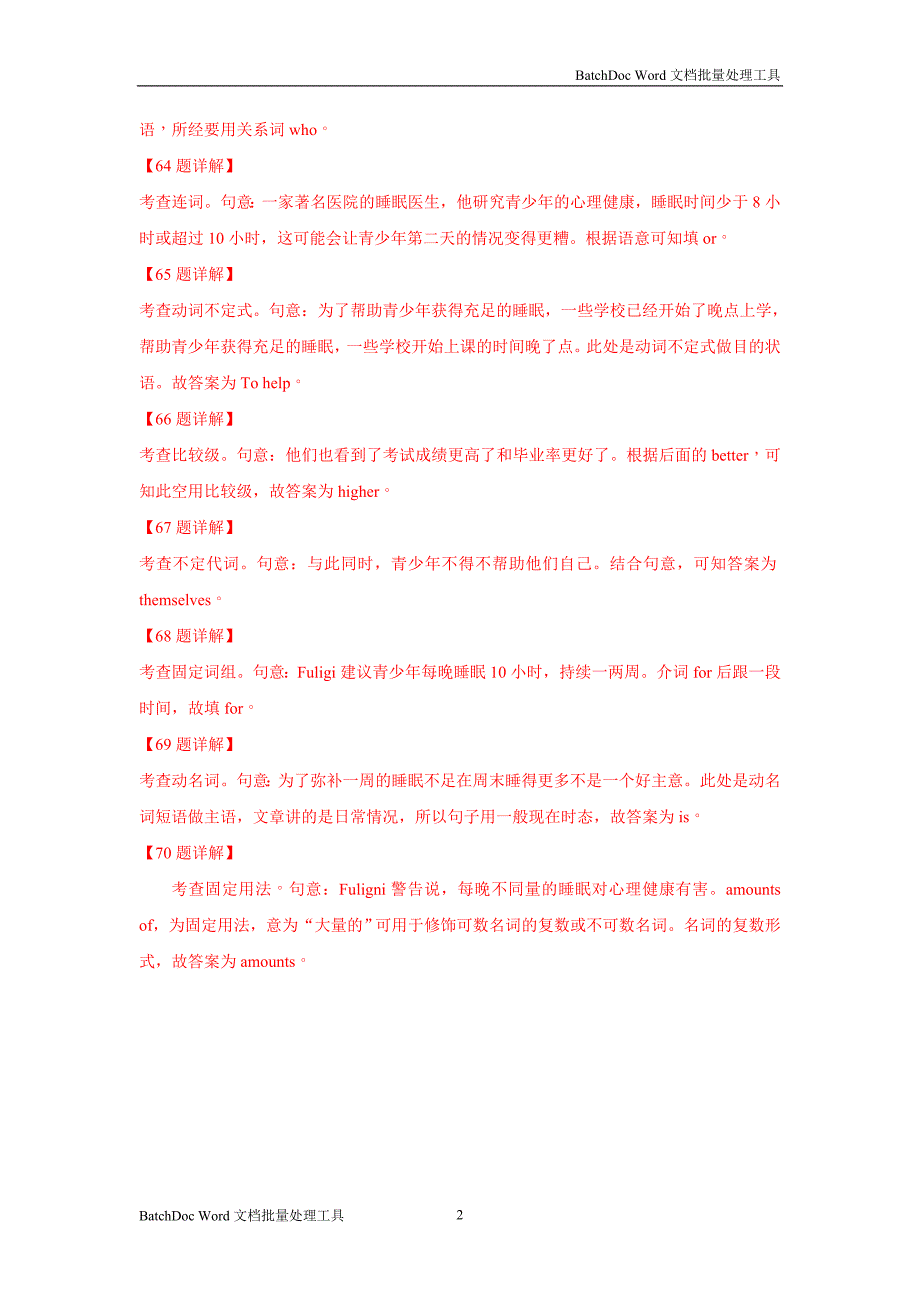 BatchDoc Word 文档批量处理工具

语，所经要用关系词 who。

【64 题详解】

考查连词。句意：一家著名医院的睡眠医生，他研究青少年的心理健康，睡眠时间少于 8 小时或超过 10 小时，这可能会让青少年第二天的情况变得更糟。根据语意可知填 or。

【65 题详解】

考查动词不定式。句意：为了帮助青少年获得充足的睡眠，一些学校已经开始了晚点上学，帮助青少年获得充足的睡眠，一些学校开始上课的时间晚了点。此处是动词不定式做目的状语。故答案为 To help。

【66 题详解】

考查比较级。句意：他们也看到了考试成绩更高了和毕业率更好了。根据后面的 better，可知此空用比较级，故答案为 higher。

【67 题详解】

考查不定代词。句意：与此同时，青少年不得不帮助他们自己。结合句意，可知答案为 themselves。

【68 题详解】

考查固定词组。句意：Fuligi 建议青少年每晚睡眠 10 小时，持续一两周。介词 for 后跟一段时间，故填 for。

【69 题详解】

考查动名词。句意：为了弥补一周的睡眠不足在周末睡得更多不是一个好主意。此处是动名词短语做主语，文章讲的是日常情况，所以句子用一般现在时态，故答案为 is。

【70 题详解】

考查固定用法。句意：Fuligni 警告说，每晚不同量的睡眠对心理健康有害。amounts of，为固定用法，意为“大量的”可用于修饰可数名词的复数或不可数名词。名词的复数形式，故答案为 amounts。

BatchDoc Word 文档批量处理工具 2